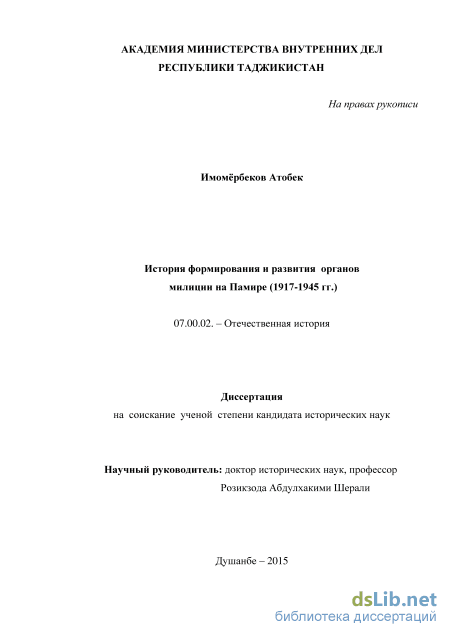 АКАДЕМИЯ МИНИСТЕРСТВА ВНУТРЕННИХ ДЕЛ
РЕСПУБЛИКИ ТАДЖИКИСТАН

На правах рукописи

Имомёрбеков Атобек

История формирования и развития органов
милиции на Памире (1917-1945 гг.)

07.00.02. – Отечественная история

Диссертация
на соискание ученой степени кандидата исторических наук

Научный руководитель: доктор исторических наук, профессор
Розикзода Абдулхакими Шерали

Душанбе – 2015

dsLib.net
библиотека диссертаций